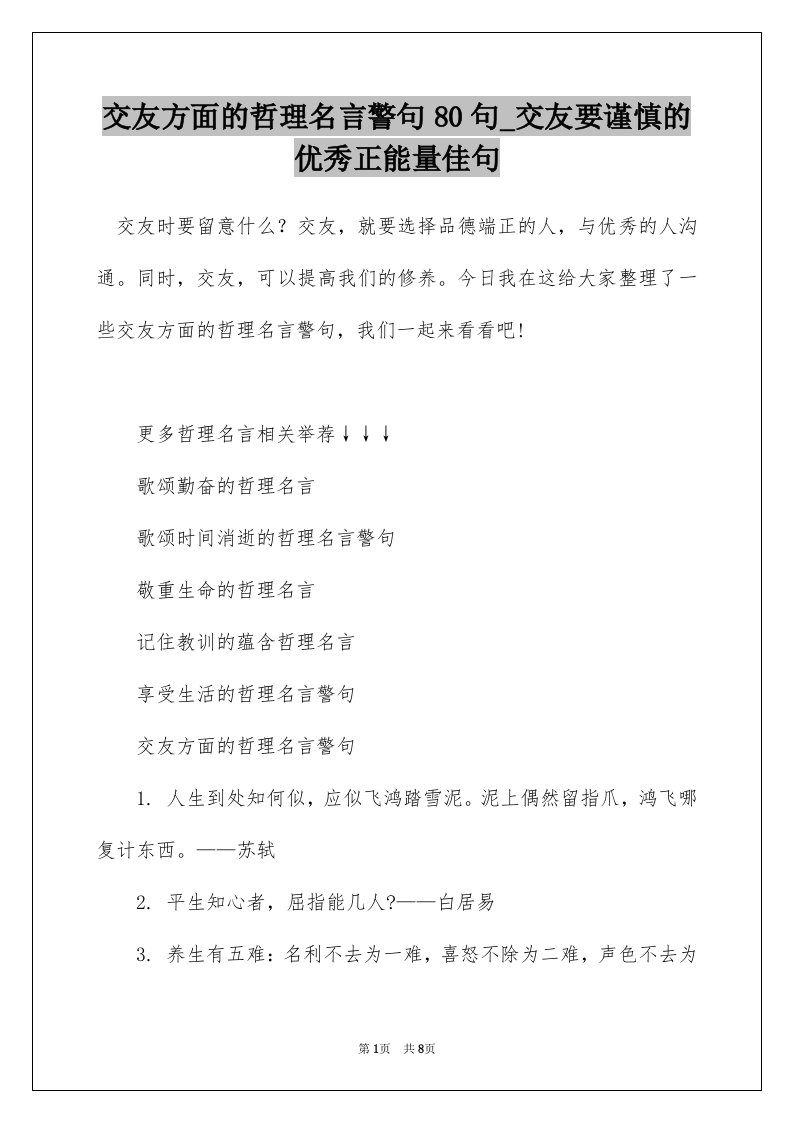 交友方面的哲理名言警句80句_交友要谨慎的优秀正能量佳句

交友时要留意什么？交友，就要选择品德端正的人，与优秀的人沟通。同时，交友，可以提高我们的修养。今日我在这给大家整理了一些交友方面的哲理名言警句，我们一起来看看吧！

更多哲理名言相关举荐↓↓↓

歌颂勤奋的哲理名言

歌颂时间消逝的哲理名言警句

敬重生命的哲理名言

记住教训的蕴含哲理名言

享受生活的哲理名言警句

交友方面的哲理名言警句

1. 人生到处知何似，应似飞鸿踏雪泥。泥上偶然留指爪，鸿飞哪复计东西。——苏轼

2. 平生知心者，屈指能几人?——白居易

3. 养生有五难：名利不去为一难，喜怒不除为二难，声色不去为

第1页 共8页